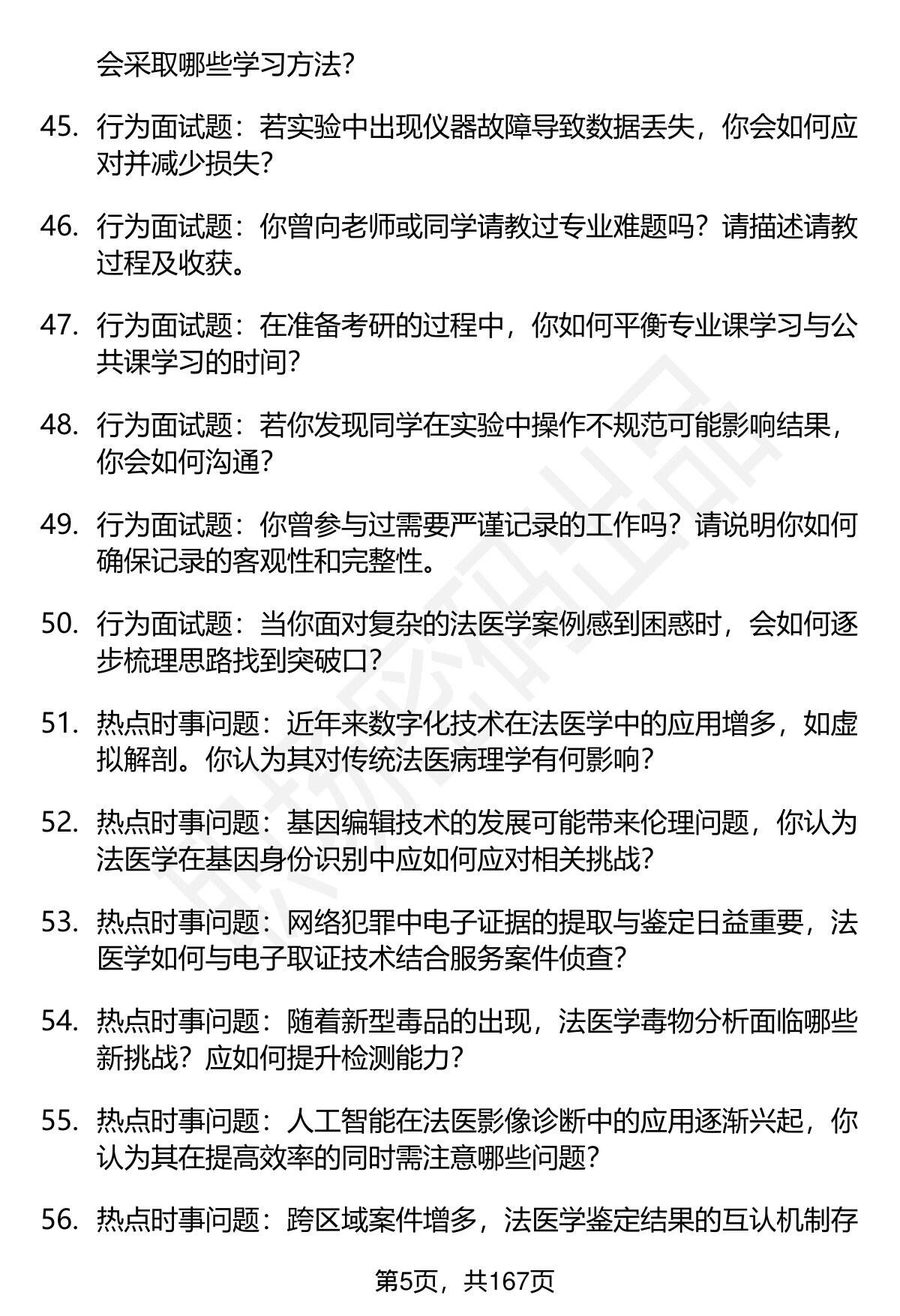 会采取哪些学习方法？

45. 行为面试题：若实验中出现仪器故障导致数据丢失，你会如何应对并减少损失？

46. 行为面试题：你曾向老师或同学请教过专业难题吗？请描述请教过程及收获。

47. 行为面试题：在准备考研的过程中，你如何平衡专业课学习与公共课学习的时间？

48. 行为面试题：若你发现同学在实验中操作不规范可能影响结果，你会如何沟通？

49. 行为面试题：你曾参与过需要严谨记录的工作吗？请说明你如何确保记录的客观性和完整性。

50. 行为面试题：当你面对复杂的法医学案例感到困惑时，会如何逐步梳理思路找到突破口？

51. 热点时事问题：近年来数字化技术在法医学中的应用增多，如虚拟解剖。你认为其对传统法医病理学有何影响？

52. 热点时事问题：基因编辑技术的发展可能带来伦理问题，你认为法医学在基因身份识别中应如何应对相关挑战？

53. 热点时事问题：网络犯罪中电子证据的提取与鉴定日益重要，法医学如何与电子取证技术结合服务案件侦查？

54. 热点时事问题：随着新型毒品的出现，法医学毒物分析面临哪些新挑战？应如何提升检测能力？

55. 热点时事问题：人工智能在法医影像诊断中的应用逐渐兴起，你认为其在提高效率的同时需注意哪些问题？

56. 热点时事问题：跨区域案件增多，法医学鉴定结果的互认机制存

第5页，共167页